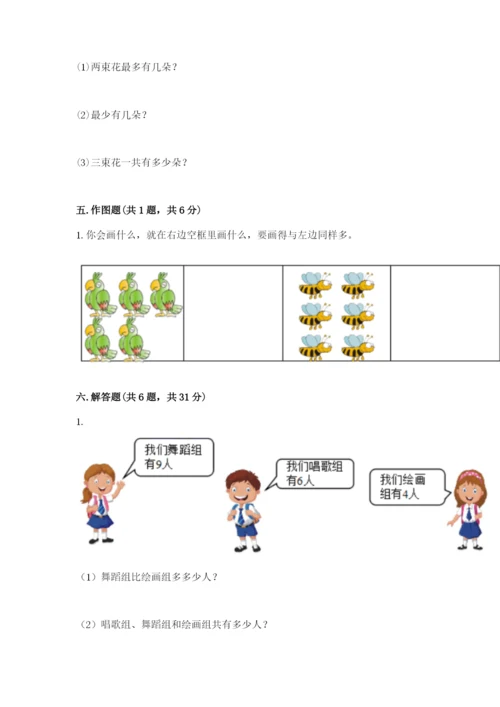 ⑴两束花最多有几朵？

⑵最少有几朵？

⑶三束花一共有多少朵？

五.作图题（共1题，共6分）

1.你会画什么，就在右边空框里画什么，要画得与左边同样多。

六.解答题（共6题，共31分）

1.

我们舞蹈组有9人

我们唱歌组有6人

我们绘画组有4人

（1）舞蹈组比绘画组多多少人？

（2）唱歌组、舞蹈组和绘画组共有多少人？